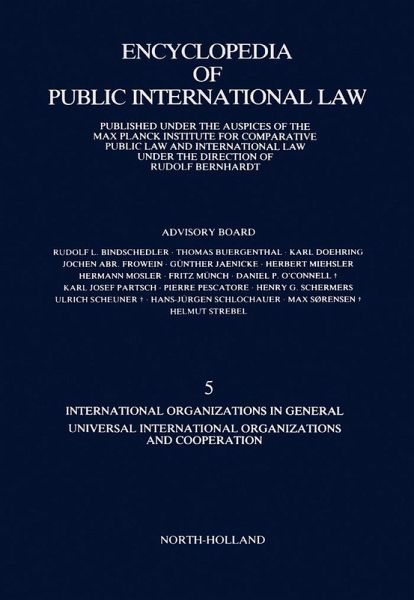 ENCYCLOPEDIA
OF
PUBLIC INTERNATIONAL LAW

PUBLISHED UNDER THE AUSPICES OF THE
MAX PLANCK INSTITUTE FOR COMPARATIVE
PUBLIC LAW AND INTERNATIONAL LAW
UNDER THE DIRECTION OF
RUDOLF BERNHARDT

ADVISORY BOARD

RUDOLF L. BINDSCHEDLER · THOMAS BUERGENTHAL · KARL DOEHRING
JOCHEN ABR. FROWEIN · GÜNTHER JAENICKE · HERBERT MIEHSLER
HERMANN MOSLER · FRITZ MÜNCH · DANIEL P. O'CONNELL †
KARL JOSEF PARTSCH · PIERRE PESCATORE · HENRY G. SCHERMERS
ULRICH SCHEUNER † · HANS-JÜRGEN SCHLOCHAUER · MAX SØRENSEN †
HELMUT STREBEL

5

INTERNATIONAL ORGANIZATIONS IN GENERAL
UNIVERSAL INTERNATIONAL ORGANIZATIONS
AND COOPERATION

NORTH-HOLLAND